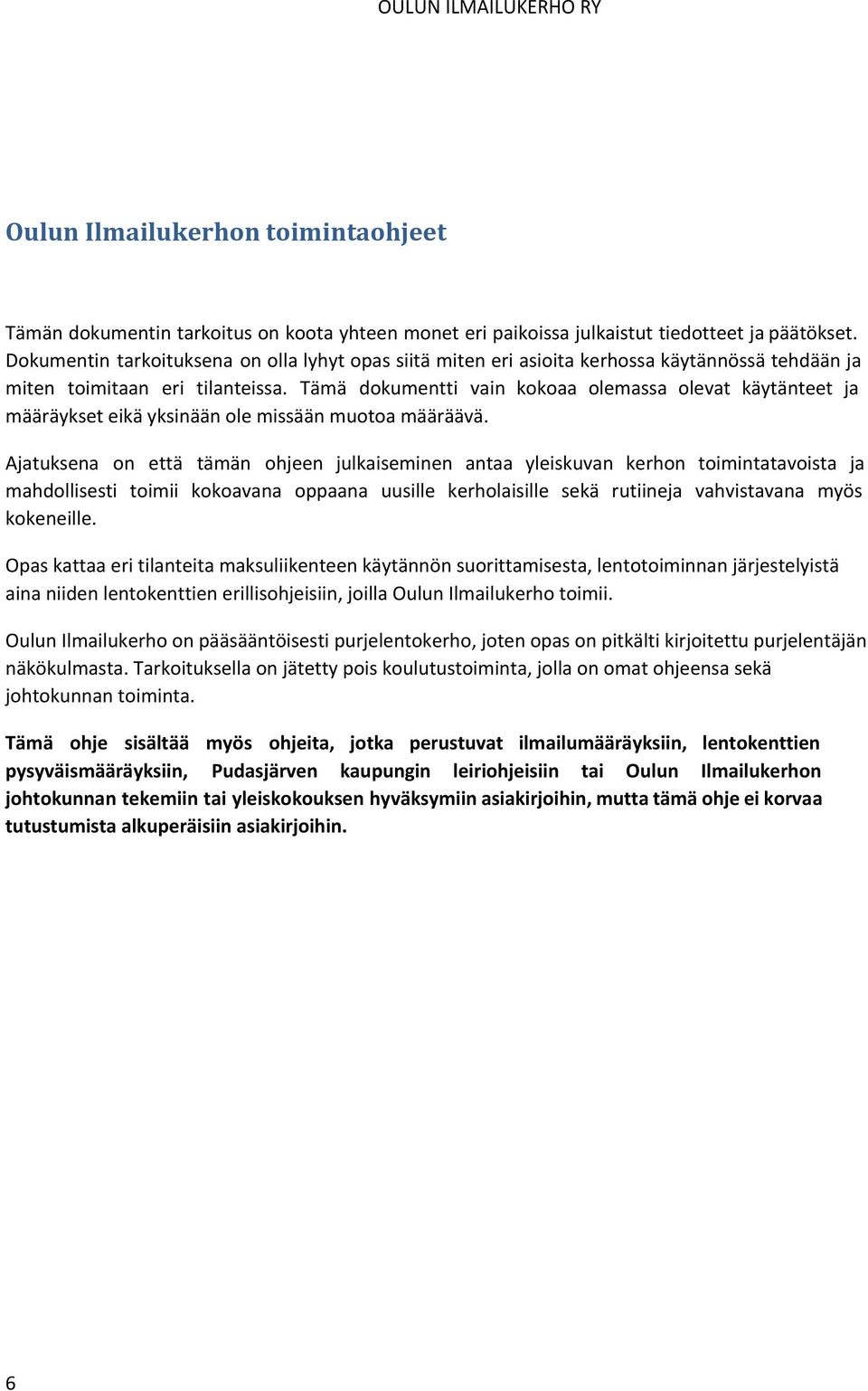 OULUN ILMAILUKERHO RY

Oulun Ilmailukerhon toimintaohjeet

Tämän dokumentin tarkoitus on koota yhteen monet eri paikoissa julkaistut tiedotteet ja päätökset. Dokumentin tarkoituksena on olla lyhyt opas siitä miten eri asioita kerhossa käytännössä tehdään ja miten toimitaan eri tilanteissa. Tämä dokumentti vain kokoaa olemassa olevat käytänteet ja määräykset eikä yksinään ole missään muotoa määräävä.

Ajatuksena on että tämän ohjeen julkaiseminen antaa yleiskuvan kerhon toimintatavoista ja mahdollisesti toimii kokoavana oppaana uusille kerholaisille sekä rutiineja vahvistavana myös kokeneille.

Opas kattaa eri tilanteita maksuliikenteen käytännön suorittamisesta, lentotoiminnan järjestelyistä aina niiden lentokenttien erillisohjeisiin, joilla Oulun Ilmailukerho toimii.

Oulun Ilmailukerho on pääsääntöisesti purjelentokerho, joten opas on pitkälti kirjoitettu purjelentäjän näkökulmasta. Tarkoituksella on jätetty pois koulutustoiminta, jolla on omat ohjeensa sekä johtokunnan toiminta.

Tämä ohje sisältää myös ohjeita, jotka perustuvat ilmailumääräyksiin, lentokenttien pysyväismääräyksiin, Pudasjärven kaupungin leiriohjeisiin tai Oulun Ilmailukerhon johtokunnan tekemiin tai yleiskokouksen hyväksymiin asiakirjoihin, mutta tämä ohje ei korvaa tutustumista alkuperäisiin asiakirjoihin.

6